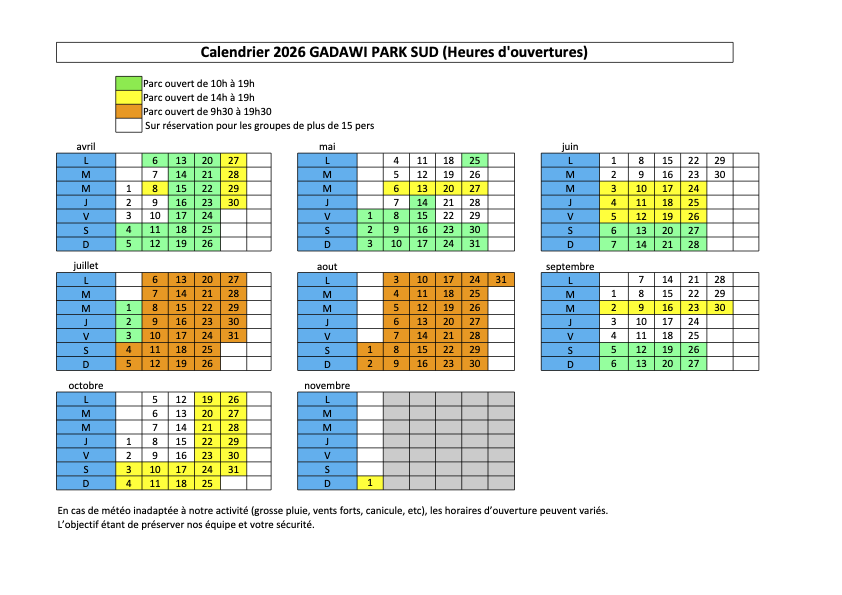 Calendrier 2026 GADAWI PARK SUD (Heures d'ouvertures)

Parc ouvert de 10h à 19h
Parc ouvert de 14h à 19h
Parc ouvert de 9h30 à 19h30
Sur réservation pour les groupes de plus de 15 pers

avril

| L | | 6 | 13 | 20 | 27 | |
|---|---|---|---|---|---|---|
| M | | 7 | 14 | 21 | 28 | |
| M | 1 | 8 | 15 | 22 | 29 | |
| J | 2 | 9 | 16 | 23 | 30 | |
| V | 3 | 10 | 17 | 24 | | |
| S | 4 | 11 | 18 | 25 | | |
| D | 5 | 12 | 19 | 26 | | |

mai

| L | | 4 | 11 | 18 | 25 | |
|---|---|---|---|---|---|---|
| M | | 5 | 12 | 19 | 26 | |
| M | | 6 | 13 | 20 | 27 | |
| J | | 7 | 14 | 21 | 28 | |
| V | 1 | 8 | 15 | 22 | 29 | |
| S | 2 | 9 | 16 | 23 | 30 | |
| D | 3 | 10 | 17 | 24 | 31 | |

juin

| L | 1 | 8 | 15 | 22 | 29 | |
|---|---|---|---|---|---|---|
| M | 2 | 9 | 16 | 23 | 30 | |
| M | 3 | 10 | 17 | 24 | | |
| J | 4 | 11 | 18 | 25 | | |
| V | 5 | 12 | 19 | 26 | | |
| S | 6 | 13 | 20 | 27 | | |
| D | 7 | 14 | 21 | 28 | | |

juillet

| L | | 6 | 13 | 20 | 27 | |
|---|---|---|---|---|---|---|
| M | | 7 | 14 | 21 | 28 | |
| M | 1 | 8 | 15 | 22 | 29 | |
| J | 2 | 9 | 16 | 23 | 30 | |
| V | 3 | 10 | 17 | 24 | 31 | |
| S | 4 | 11 | 18 | 25 | | |
| D | 5 | 12 | 19 | 26 | | |

aout

| L | | 3 | 10 | 17 | 24 | 31 |
|---|---|---|---|---|---|---|
| M | | 4 | 11 | 18 | 25 | |
| M | | 5 | 12 | 19 | 26 | |
| J | | 6 | 13 | 20 | 27 | |
| V | | 7 | 14 | 21 | 28 | |
| S | 1 | 8 | 15 | 22 | 29 | |
| D | 2 | 9 | 16 | 23 | 30 | |

septembre

| L | | 7 | 14 | 21 | 28 | |
|---|---|---|---|---|---|---|
| M | 1 | 8 | 15 | 22 | 29 | |
| M | 2 | 9 | 16 | 23 | 30 | |
| J | 3 | 10 | 17 | 24 | | |
| V | 4 | 11 | 18 | 25 | | |
| S | 5 | 12 | 19 | 26 | | |
| D | 6 | 13 | 20 | 27 | | |

octobre

| L | | 5 | 12 | 19 | 26 | |
|---|---|---|---|---|---|---|
| M | | 6 | 13 | 20 | 27 | |
| M | | 7 | 14 | 21 | 28 | |
| J | 1 | 8 | 15 | 22 | 29 | |
| V | 2 | 9 | 16 | 23 | 30 | |
| S | 3 | 10 | 17 | 24 | 31 | |
| D | 4 | 11 | 18 | 25 | | |

novembre

| L | | | | | | |
|---|---|---|---|---|---|---|
| M | | | | | | |
| M | | | | | | |
| J | | | | | | |
| V | | | | | | |
| S | | | | | | |
| D | 1 | | | | | |

En cas de météo inadaptée à notre activité (grosse pluie, vents forts, canicule, etc), les horaires d'ouverture peuvent variés.
L'objectif étant de préserver nos équipe et votre sécurité.